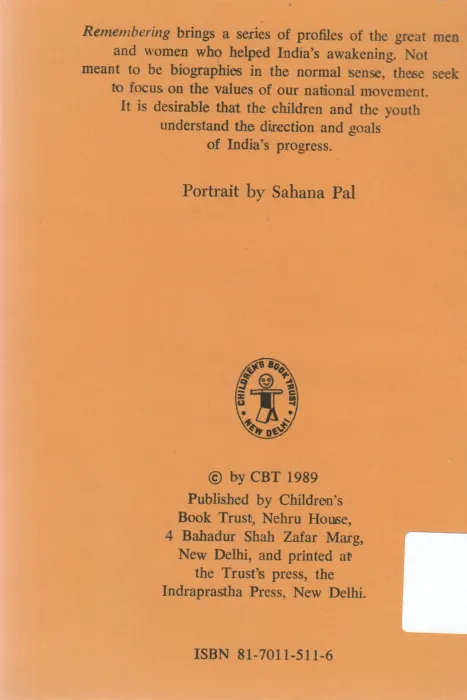 Remembering brings a series of profiles of the great men and women who helped India's awakening. Not meant to be biographies in the normal sense, these seek to focus on the values of our national movement. It is desirable that the children and the youth understand the direction and goals of India's progress.

Portrait by Sahana Pal

CHILDREN'S BOOK TRUST
NEW DELHI

© by CBT 1989
Published by Children's Book Trust, Nehru House, 4 Bahadur Shah Zafar Marg, New Delhi, and printed at the Trust's press, the Indraprastha Press, New Delhi.

ISBN 81-7011-511-6